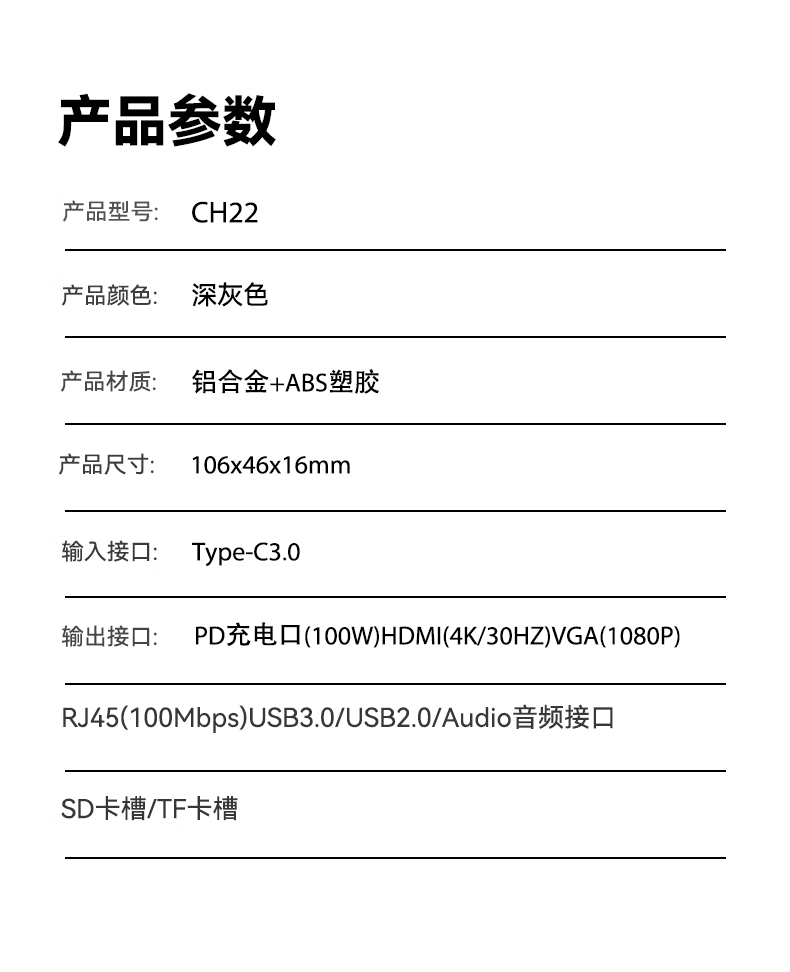 产品参数

产品型号: CH22

产品颜色: 深灰色

产品材质: 铝合金+ABS塑胶

产品尺寸: 106x46x16mm

输入接口: Type-C3.0

输出接口: PD充电口(100W)HDMI(4K/30HZ)VGA(1080P)

RJ45(100Mbps)USB3.0/USB2.0/Audio音频接口

SD卡槽/TF卡槽